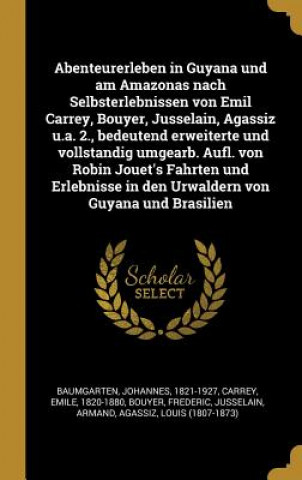 Abenteurerleben in Guyana und am Amazonas nach Selbsterlebnissen von Emil Carrey, Bouyer, Jusselain, Agassiz u.a. 2., bedeutend erweiterte und vollstandig umgearb. Aufl. von Robin Jouet's Fahrten und Erlebnisse in den Urwaldern von Guyana und Brasilien

Scholar SELECT

BAUMGARTEN, JOHANNES, 1821-1927, CARREY, EMILE, 1820-1880, BOUYER, FREDERIC, JUSSELAIN, ARMAND, AGASSIZ, LOUIS (1807-1873)